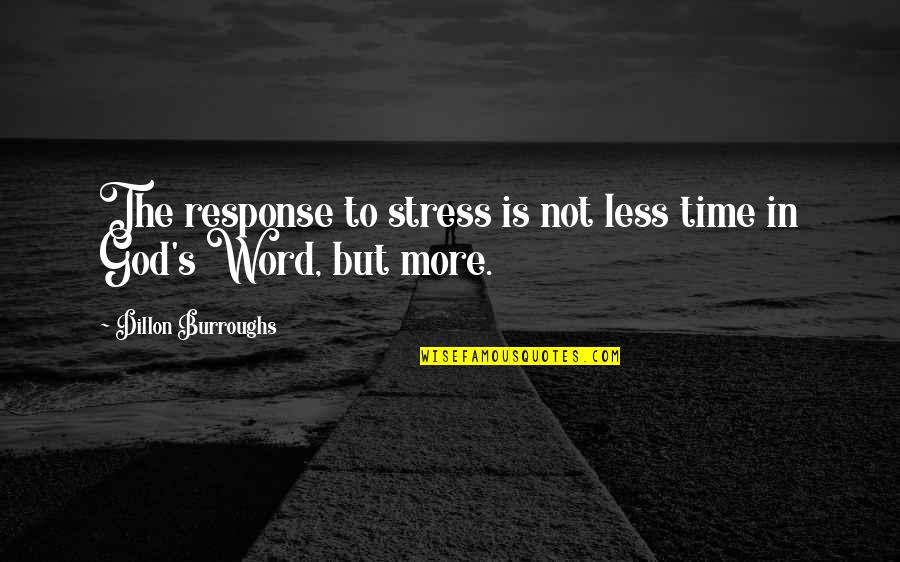 The response to stress is not less time in God's Word, but more.

- Dillon Burroughs

WISEFAMOUSQUOTES.COM